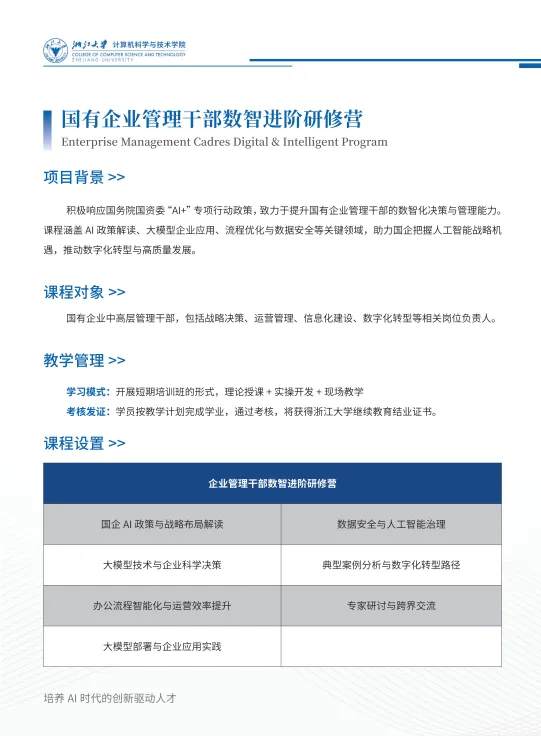 浙江大学 计算机科学与技术学院
COLLEGE OF COMPUTER SCIENCE AND TECHNOLOGY
ZHEJIANG UNIVERSITY

国有企业管理干部数智进阶研修营
Enterprise Management Cadres Digital & Intelligent Program

项目背景 >>

积极响应国务院国资委 "AI+" 专项行动政策，致力于提升国有企业管理干部的数智化决策与管理能力。课程涵盖 AI 政策解读、大模型企业应用、流程优化与数据安全等关键领域，助力国企把握人工智能战略机遇，推动数字化转型与高质量发展。

课程对象 >>

国有企业中高层管理干部，包括战略决策、运营管理、信息化建设、数字化转型等相关岗位负责人。

教学管理 >>

学习模式：开展短期培训班的形式，理论授课 + 实操开发 + 现场教学

考核发证：学员按教学计划完成学业，通过考核，将获得浙江大学继续教育结业证书。

课程设置 >>

| 企业管理干部数智进阶研修营 | |
|---|---|
| 国企 AI 政策与战略布局解读 | 数据安全与人工智能治理 |
| 大模型技术与企业科学决策 | 典型案例分析与数字化转型路径 |
| 办公流程智能化与运营效率提升 | 专家研讨与跨界交流 |
| 大模型部署与企业应用实践 | |

培养 AI 时代的创新驱动人才